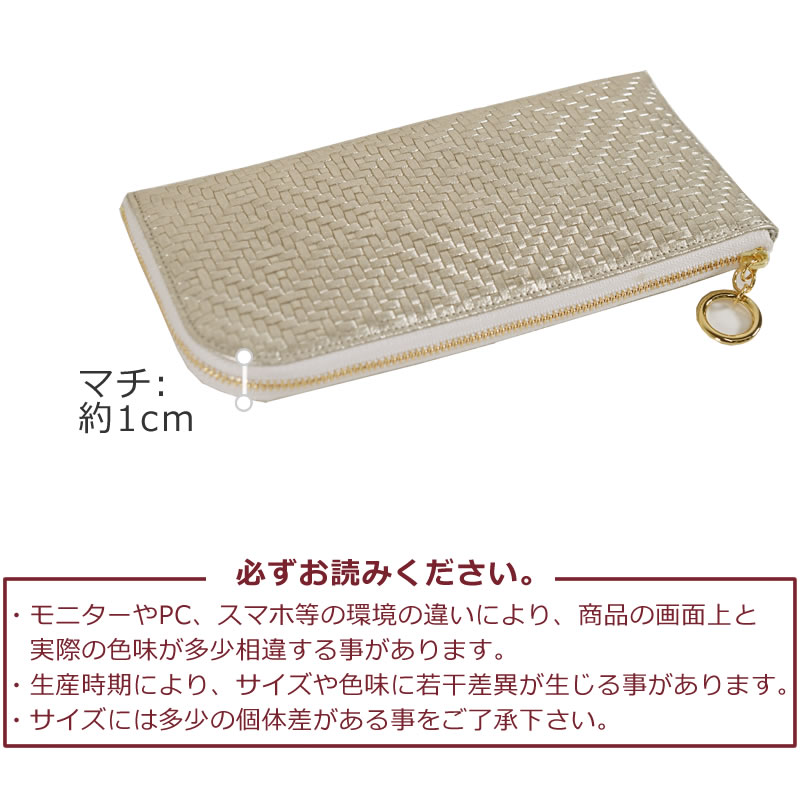 マチ:
約1cm

必ずお読みください。

・モニターやPC、スマホ等の環境の違いにより、商品の画面上と実際の色味が多少相違する事があります。
・生産時期により、サイズや色味に若干差異が生じる事があります。
・サイズには多少の個体差がある事をご了承下さい。